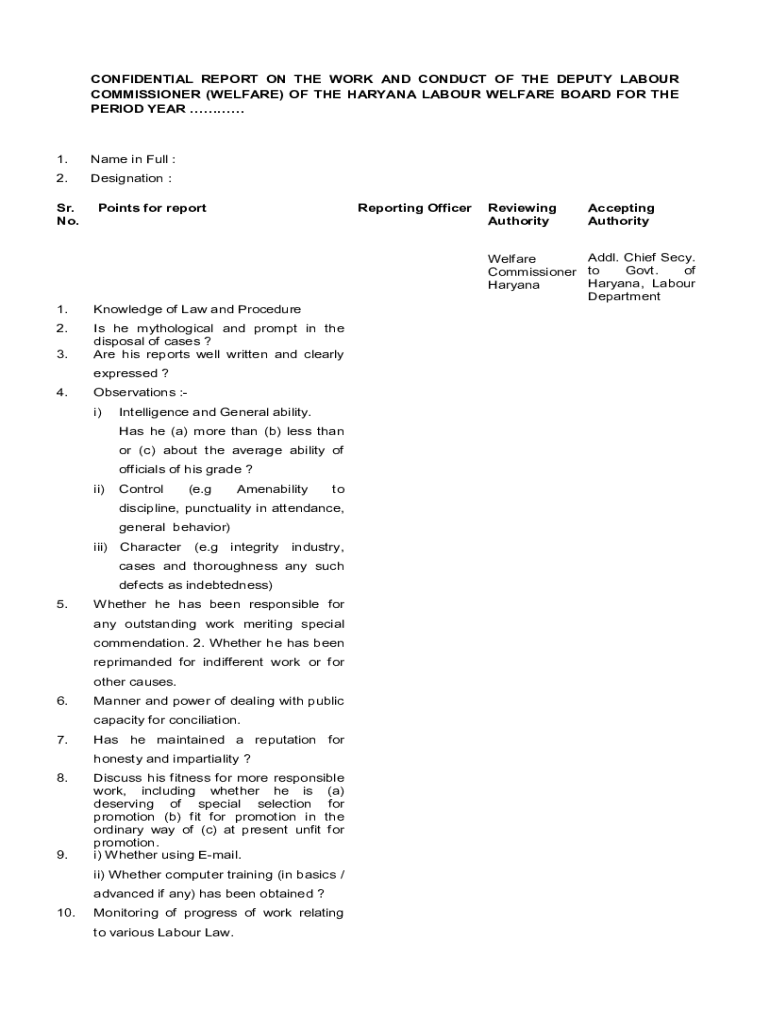 CONFIDENTIAL REPORT ON THE WORK AND CONDUCT OF THE DEPUTY LABOUR COMMISSIONER (WELFARE) OF THE HARYANA LABOUR WELFARE BOARD FOR THE PERIOD YEAR …………

1. Name in Full :
2. Designation :

| Sr. No. | Points for report | Reporting Officer | Reviewing Authority | Accepting Authority |
|---|---|---|---|---|
| | | | Welfare Commissioner Haryana | Addl. Chief Secy. to Govt. of Haryana, Labour Department |
| 1. | Knowledge of Law and Procedure | | | |
| 2. | Is he mythological and prompt in the disposal of cases ? | | | |
| 3. | Are his reports well written and clearly expressed ? | | | |
| 4. | Observations :- i) Intelligence and General ability. Has he (a) more than (b) less than or (c) about the average ability of officials of his grade ? ii) Control (e.g Amenability to discipline, punctuality in attendance, general behavior) iii) Character (e.g integrity industry, cases and thoroughness any such defects as indebtedness) | | | |
| 5. | Whether he has been responsible for any outstanding work meriting special commendation. 2. Whether he has been reprimanded for indifferent work or for other causes. | | | |
| 6. | Manner and power of dealing with public capacity for conciliation. | | | |
| 7. | Has he maintained a reputation for honesty and impartiality ? | | | |
| 8. | Discuss his fitness for more responsible work, including whether he is (a) deserving of special selection for promotion (b) fit for promotion in the ordinary way of (c) at present unfit for promotion. | | | |
| 9. | i) Whether using E-mail. ii) Whether computer training (in basics / advanced if any) has been obtained ? | | | |
| 10. | Monitoring of progress of work relating to various Labour Law. | | | |